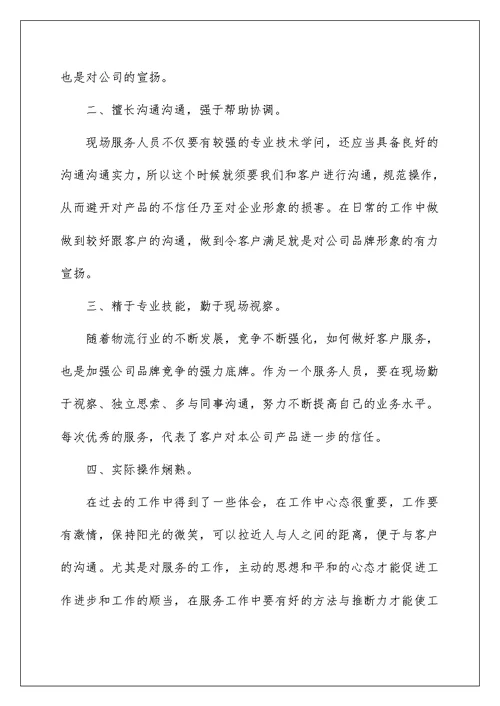 也是对公司的宣扬。

二、擅长沟通沟通，强于帮助协调。

现场服务人员不仅要有较强的专业技术学问，还应当具备良好的沟通沟通实力，所以这个时候就须要我们和客户进行沟通，规范操作，从而避开对产品的不信任乃至对企业形象的损害。在日常的工作中做做到较好跟客户的沟通，做到令客户满足就是对公司品牌形象的有力宣扬。

三、精于专业技能，勤于现场视察。

随着物流行业的不断发展，竞争不断强化，如何做好客户服务，也是加强公司品牌竞争的强力底牌。作为一个服务人员，要在现场勤于视察、独立思索、多与同事沟通，努力不断提高自己的业务水平。每次优秀的服务，代表了客户对本公司产品进一步的信任。

四、实际操作娴熟。

在过去的工作中得到了一些体会，在工作中心态很重要，工作要有激情，保持阳光的微笑，可以拉近人与人之间的距离，便于与客户的沟通。尤其是对服务的工作，主动的思想和平和的心态才能促进工作进步和工作的顺当，在服务工作中要有好的方法与推断力才能使工